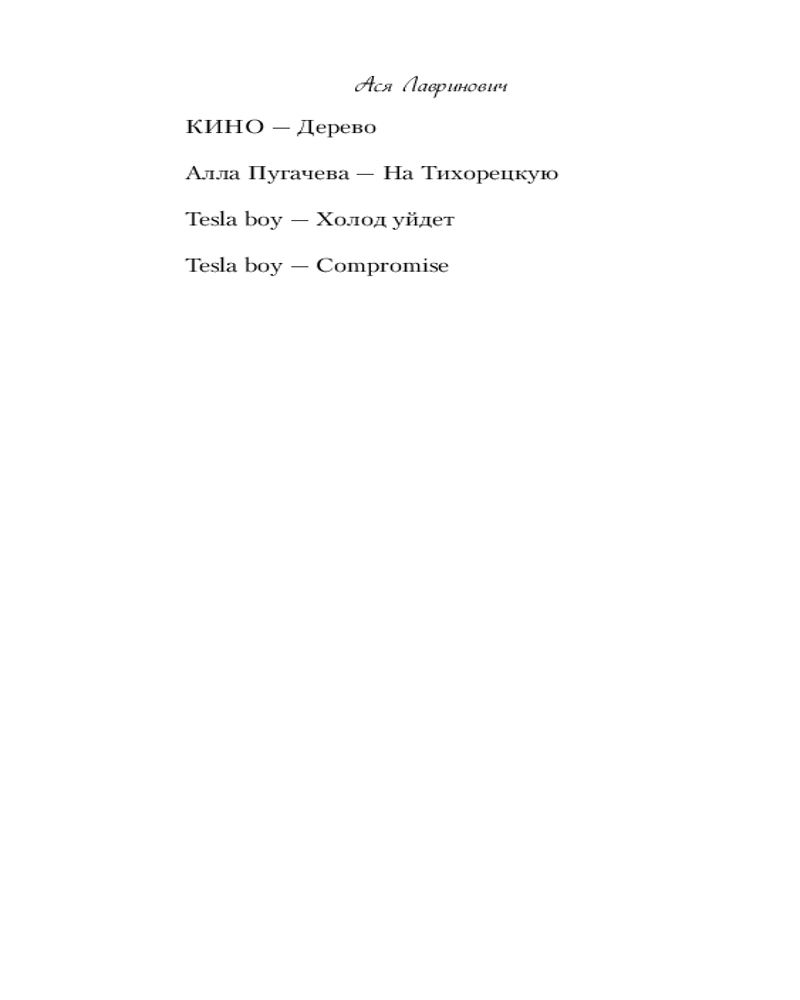 Ася Лавринович

КИНО — Дерево

Алла Пугачева — На Тихорецкую

Tesla boy — Холод уйдет

Tesla boy — Compromise